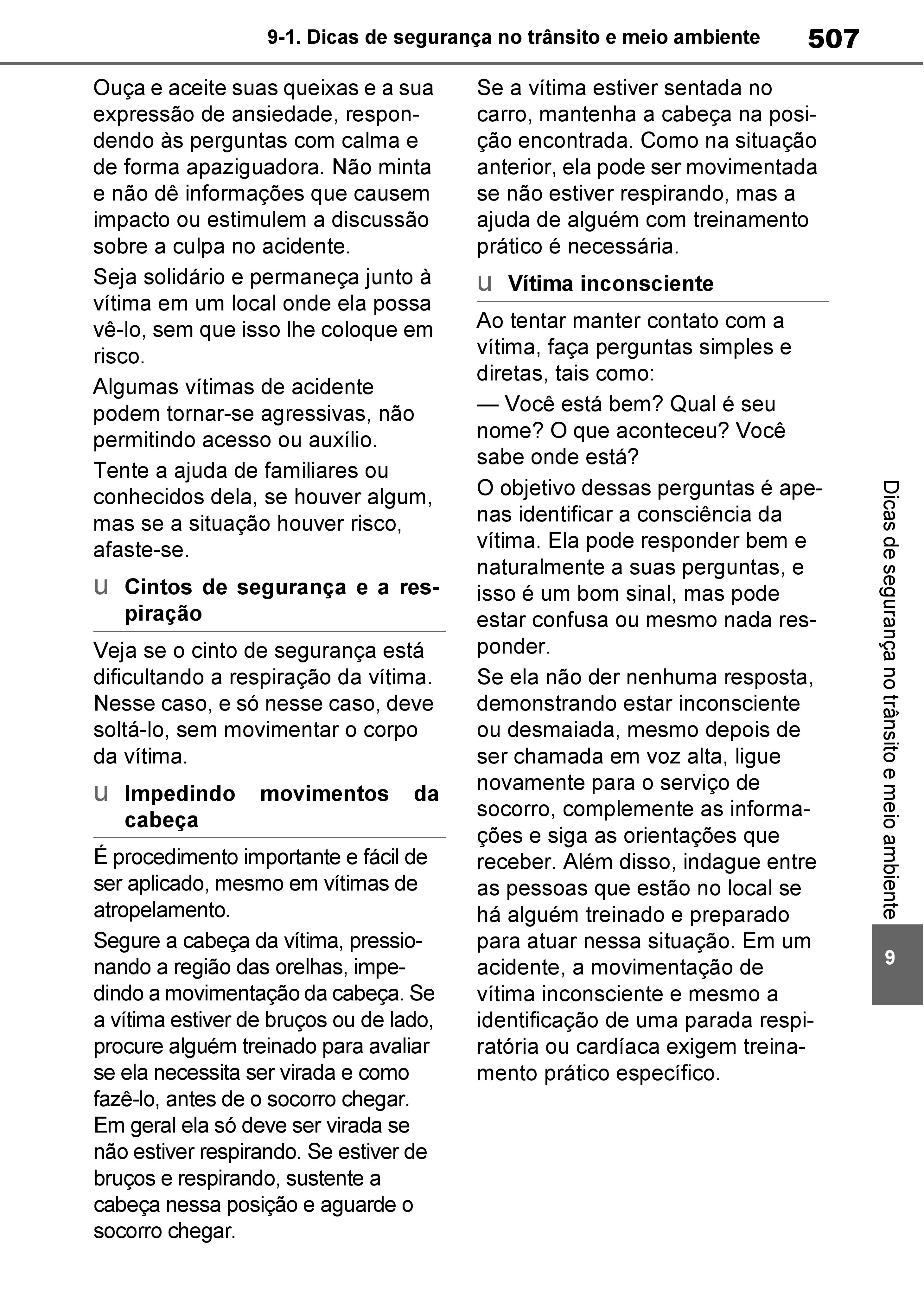 9-1. Dicas de segurança no trânsito e meio ambiente 507

Ouça e aceite suas queixas e a sua expressão de ansiedade, respondendo às perguntas com calma e de forma apaziguadora. Não minta e não dê informações que causem impacto ou estimulem a discussão sobre a culpa no acidente.

Seja solidário e permaneça junto à vítima em um local onde ela possa vê-lo, sem que isso lhe coloque em risco.

Algumas vítimas de acidente podem tornar-se agressivas, não permitindo acesso ou auxílio.

Tente a ajuda de familiares ou conhecidos dela, se houver algum, mas se a situação houver risco, afaste-se.

u Cintos de segurança e a respiração

Veja se o cinto de segurança está dificultando a respiração da vítima. Nesse caso, e só nesse caso, deve soltá-lo, sem movimentar o corpo da vítima.

u Impedindo movimentos da cabeça

É procedimento importante e fácil de ser aplicado, mesmo em vítimas de atropelamento.

Segure a cabeça da vítima, pressionando a região das orelhas, impedindo a movimentação da cabeça. Se a vítima estiver de bruços ou de lado, procure alguém treinado para avaliar se ela necessita ser virada e como fazê-lo, antes de o socorro chegar. Em geral ela só deve ser virada se não estiver respirando. Se estiver de bruços e respirando, sustente a cabeça nessa posição e aguarde o socorro chegar.

Se a vítima estiver sentada no carro, mantenha a cabeça na posição encontrada. Como na situação anterior, ela pode ser movimentada se não estiver respirando, mas a ajuda de alguém com treinamento prático é necessária.

u Vítima inconsciente

Ao tentar manter contato com a vítima, faça perguntas simples e diretas, tais como:

— Você está bem? Qual é seu nome? O que aconteceu? Você sabe onde está?

O objetivo dessas perguntas é apenas identificar a consciência da vítima. Ela pode responder bem e naturalmente a suas perguntas, e isso é um bom sinal, mas pode estar confusa ou mesmo nada responder.

Se ela não der nenhuma resposta, demonstrando estar inconsciente ou desmaiada, mesmo depois de ser chamada em voz alta, ligue novamente para o serviço de socorro, complemente as informações e siga as orientações que receber. Além disso, indague entre as pessoas que estão no local se há alguém treinado e preparado para atuar nessa situação. Em um acidente, a movimentação de vítima inconsciente e mesmo a identificação de uma parada respiratória ou cardíaca exigem treinamento prático específico.

Dicas de segurança no trânsito e meio ambiente

9